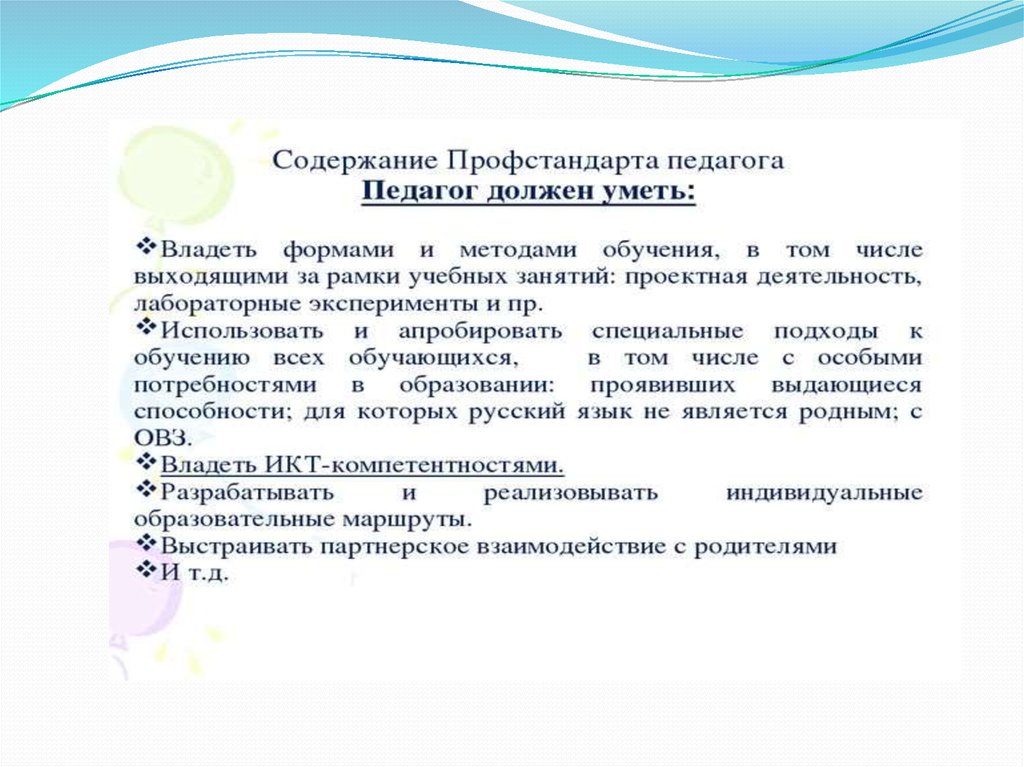 Содержание Профстандарта педагога
Педагог должен уметь:

❖Владеть формами и методами обучения, в том числе выходящими за рамки учебных занятий: проектная деятельность, лабораторные эксперименты и пр.
❖Использовать и апробировать специальные подходы к обучению всех обучающихся, в том числе с особыми потребностями в образовании: проявивших выдающиеся способности; для которых русский язык не является родным; с ОВЗ.
❖Владеть ИКТ-компетентностями.
❖Разрабатывать и реализовывать индивидуальные образовательные маршруты.
❖Выстраивать партнерское взаимодействие с родителями
❖И т.д.